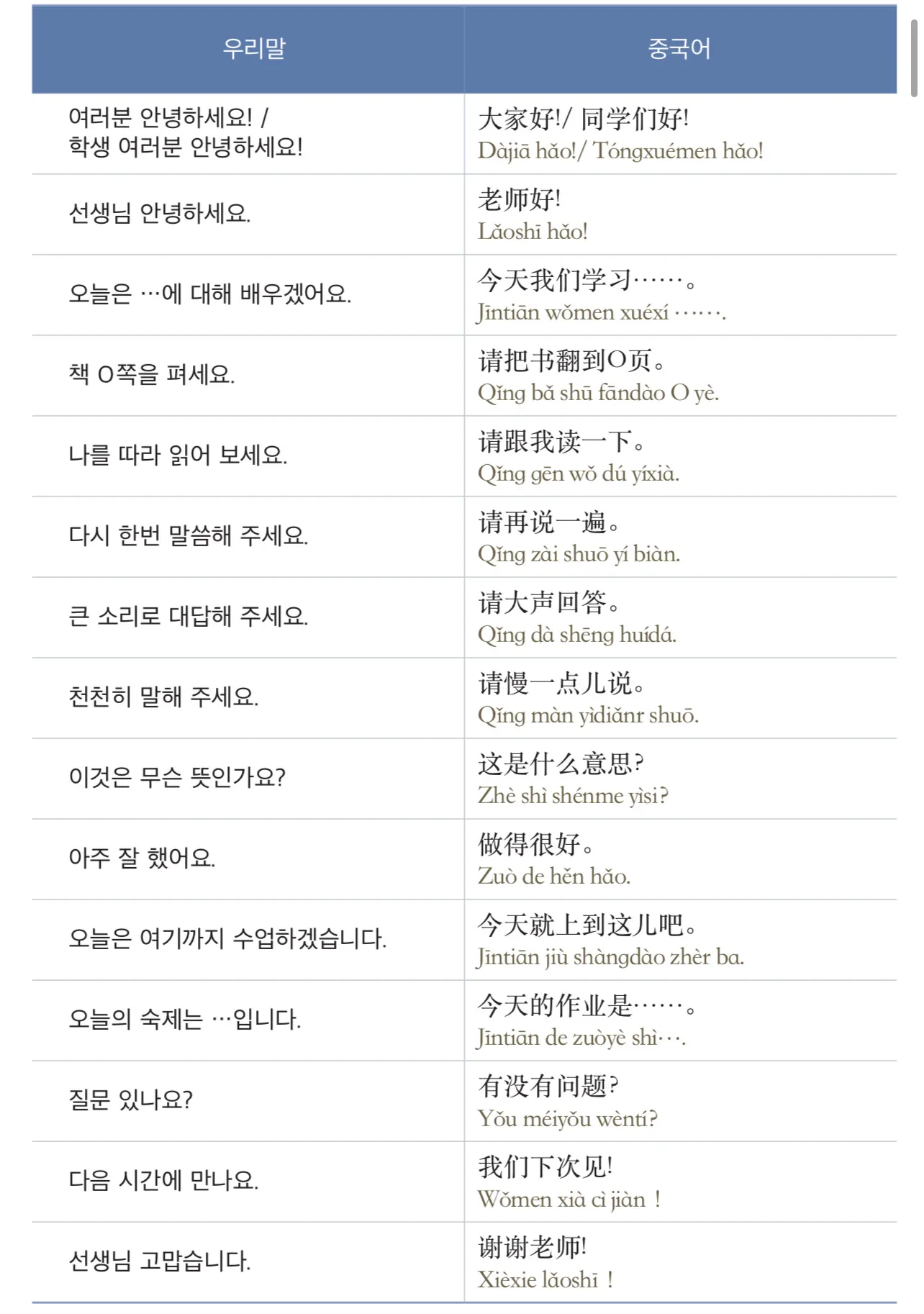 | 우리말 | 중국어 |
|---|---|
| 여러분 안녕하세요! / 학생 여러분 안녕하세요! | 大家好!/ 同学们好! Dàjiā hǎo!/ Tóngxuémen hǎo! |
| 선생님 안녕하세요. | 老师好! Lǎoshī hǎo! |
| 오늘은 …에 대해 배우겠어요. | 今天我们学习……。 Jīntiān wǒmen xuéxí ……. |
| 책 O쪽을 펴세요. | 请把书翻到O页。 Qǐng bǎ shū fāndào O yè. |
| 나를 따라 읽어 보세요. | 请跟我读一下。 Qǐng gēn wǒ dú yíxià. |
| 다시 한번 말씀해 주세요. | 请再说一遍。 Qǐng zài shuō yí biàn. |
| 큰 소리로 대답해 주세요. | 请大声回答。 Qǐng dà shēng huídá. |
| 천천히 말해 주세요. | 请慢一点儿说。 Qǐng màn yìdiǎnr shuō. |
| 이것은 무슨 뜻인가요? | 这是什么意思? Zhè shì shénme yìsi? |
| 아주 잘 했어요. | 做得很好。 Zuò de hěn hǎo. |
| 오늘은 여기까지 수업하겠습니다. | 今天就上到这儿吧。 Jīntiān jiù shàngdào zhèr ba. |
| 오늘의 숙제는 …입니다. | 今天的作业是……。 Jīntiān de zuòyè shì…. |
| 질문 있나요? | 有没有问题? Yǒu méiyǒu wèntí? |
| 다음 시간에 만나요. | 我们下次见! Wǒmen xià cì jiàn ! |
| 선생님 고맙습니다. | 谢谢老师! Xièxie lǎoshī ! |